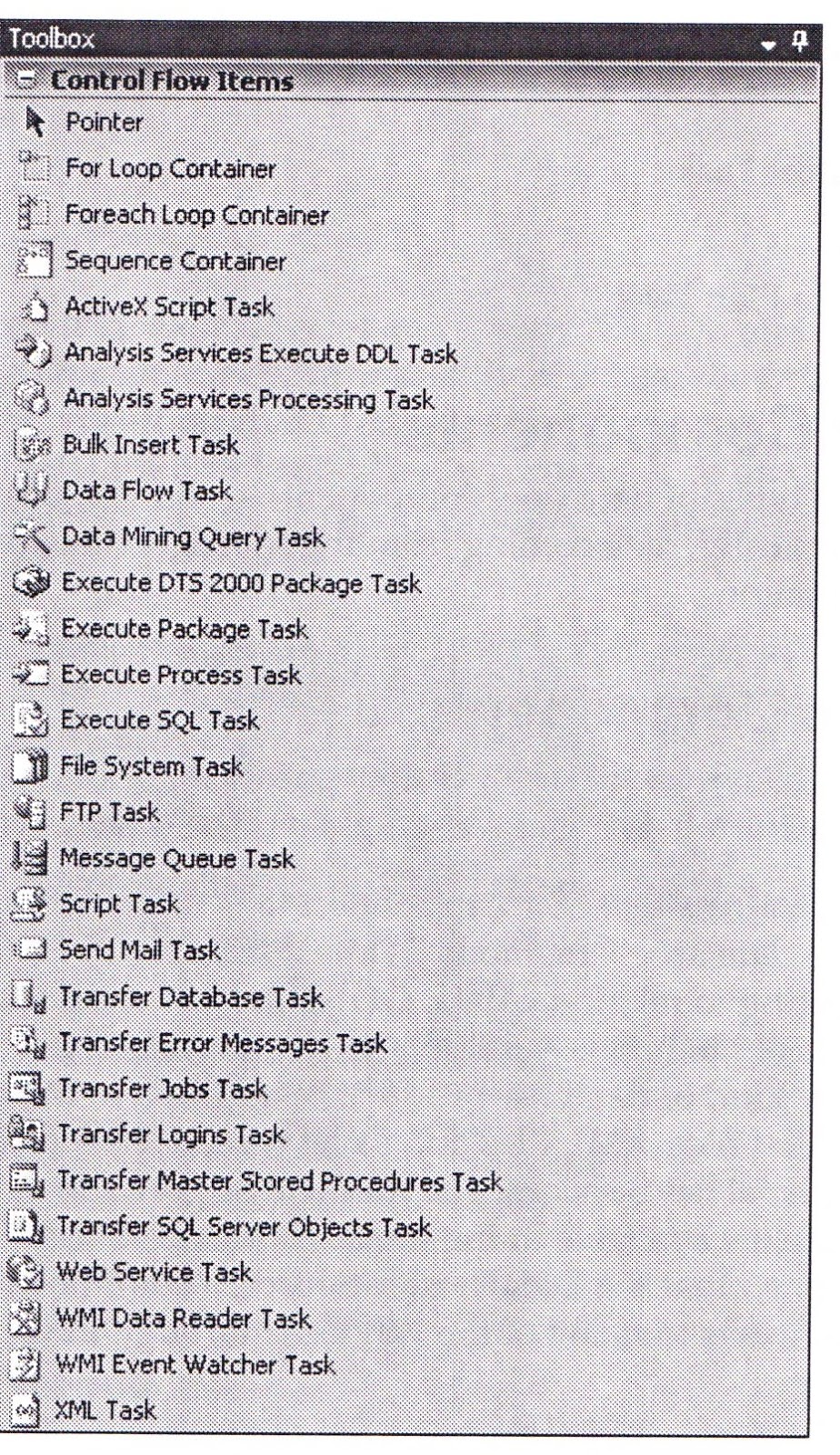 Toolbox

Control Flow Items

Pointer
For Loop Container
Foreach Loop Container
Sequence Container
ActiveX Script Task
Analysis Services Execute DDL Task
Analysis Services Processing Task
Bulk Insert Task
Data Flow Task
Data Mining Query Task
Execute DTS 2000 Package Task
Execute Package Task
Execute Process Task
Execute SQL Task
File System Task
FTP Task
Message Queue Task
Script Task
Send Mail Task
Transfer Database Task
Transfer Error Messages Task
Transfer Jobs Task
Transfer Logins Task
Transfer Master Stored Procedures Task
Transfer SQL Server Objects Task
Web Service Task
WMI Data Reader Task
WMI Event Watcher Task
XML Task